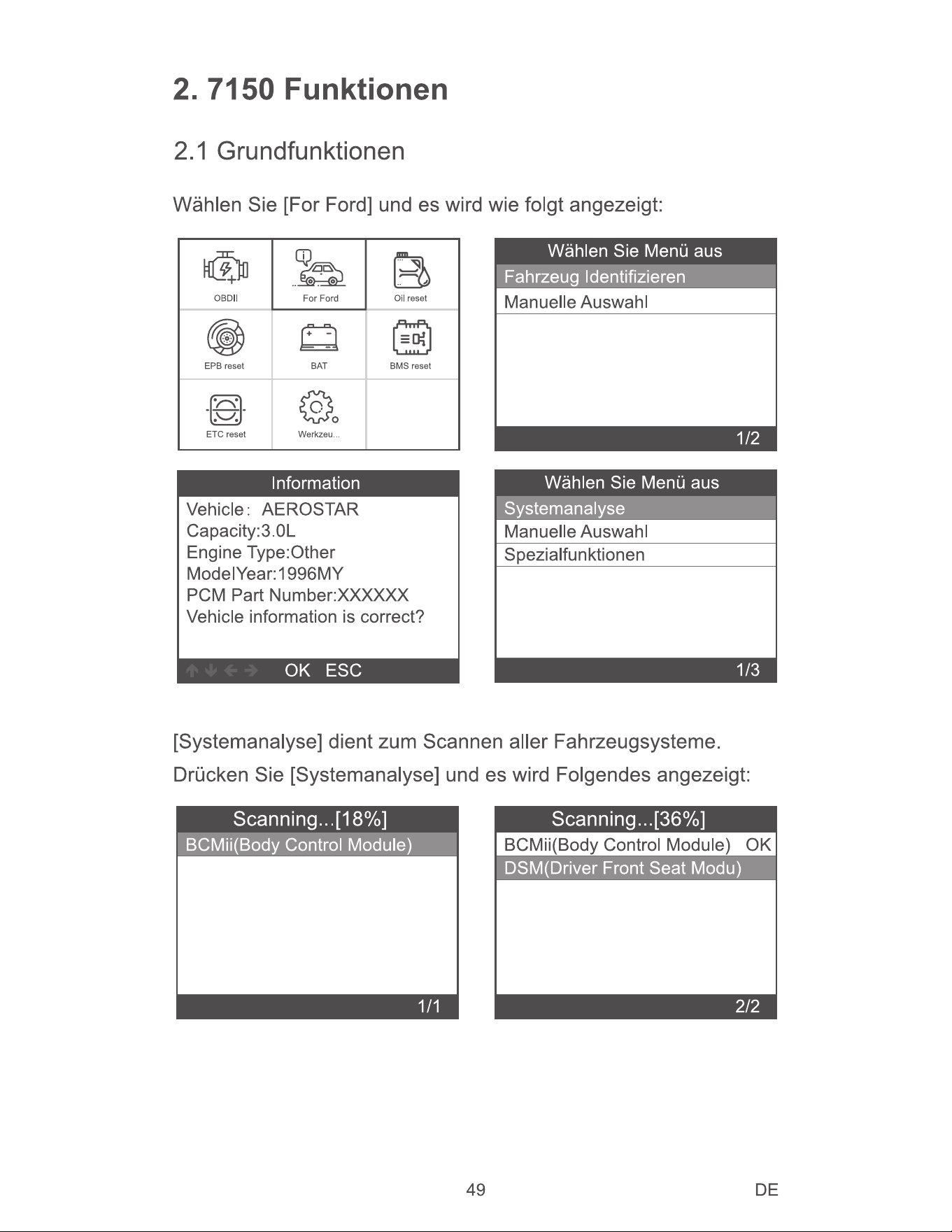 2. 7150 Funktionen

2.1 Grundfunktionen

Wählen Sie [For Ford] und es wird wie folgt angezeigt:

OBDII
For Ford
Oil reset
EPB reset
BAT
BMS reset
ETC reset
Werkzeu...

Wählen Sie Menü aus
Fahrzeug Identifizieren
Manuelle Auswahl
1/2

Information
Vehicle: AEROSTAR
Capacity:3.0L
Engine Type:Other
ModelYear:1996MY
PCM Part Number:XXXXXX
Vehicle information is correct?
OK ESC

Wählen Sie Menü aus
Systemanalyse
Manuelle Auswahl
Spezialfunktionen
1/3

[Systemanalyse] dient zum Scannen aller Fahrzeugsysteme.

Drücken Sie [Systemanalyse] und es wird Folgendes angezeigt:

Scanning...[18%]
BCMii(Body Control Module)
1/1

Scanning...[36%]
BCMii(Body Control Module) OK
DSM(Driver Front Seat Modu)
2/2

49 DE